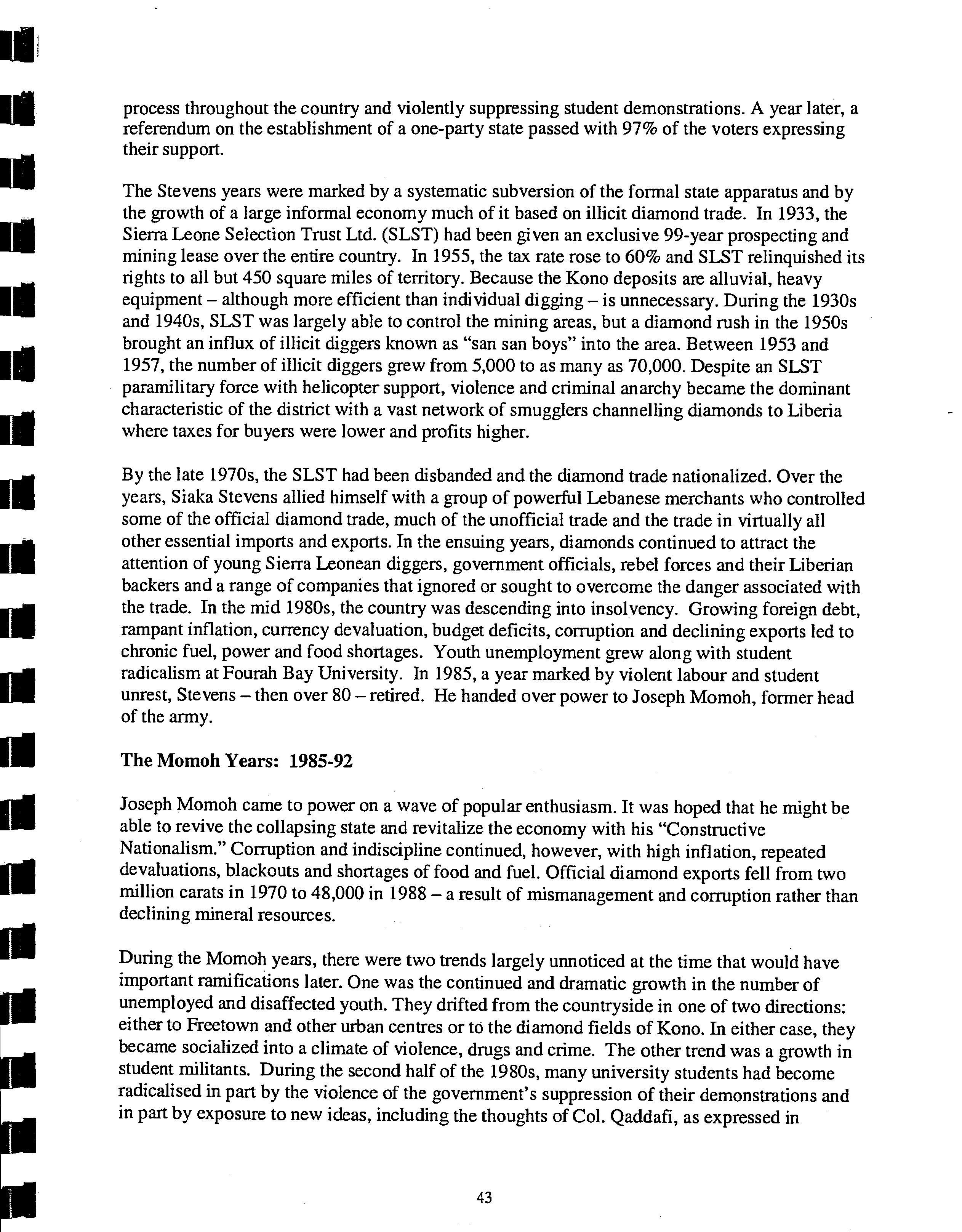 process throughout the country and violently suppressing student demonstrations. A year later, a referendum on the establishment of a one-party state passed with 97% of the voters expressing their support.

The Stevens years were marked by a systematic subversion of the formal state apparatus and by the growth of a large informal economy much of it based on illicit diamond trade. In 1933, the Sierra Leone Selection Trust Ltd. (SLST) had been given an exclusive 99-year prospecting and mining lease over the entire country. In 1955, the tax rate rose to 60% and SLST relinquished its rights to all but 450 square miles of territory. Because the Kono deposits are alluvial, heavy equipment – although more efficient than individual digging – is unnecessary. During the 1930s and 1940s, SLST was largely able to control the mining areas, but a diamond rush in the 1950s brought an influx of illicit diggers known as "san san boys" into the area. Between 1953 and 1957, the number of illicit diggers grew from 5,000 to as many as 70,000. Despite an SLST paramilitary force with helicopter support, violence and criminal anarchy became the dominant characteristic of the district with a vast network of smugglers channelling diamonds to Liberia where taxes for buyers were lower and profits higher.

By the late 1970s, the SLST had been disbanded and the diamond trade nationalized. Over the years, Siaka Stevens allied himself with a group of powerful Lebanese merchants who controlled some of the official diamond trade, much of the unofficial trade and the trade in virtually all other essential imports and exports. In the ensuing years, diamonds continued to attract the attention of young Sierra Leonean diggers, government officials, rebel forces and their Liberian backers and a range of companies that ignored or sought to overcome the danger associated with the trade. In the mid 1980s, the country was descending into insolvency. Growing foreign debt, rampant inflation, currency devaluation, budget deficits, corruption and declining exports led to chronic fuel, power and food shortages. Youth unemployment grew along with student radicalism at Fourah Bay University. In 1985, a year marked by violent labour and student unrest, Stevens – then over 80 – retired. He handed over power to Joseph Momoh, former head of the army.

The Momoh Years: 1985-92

Joseph Momoh came to power on a wave of popular enthusiasm. It was hoped that he might be able to revive the collapsing state and revitalize the economy with his "Constructive Nationalism." Corruption and indiscipline continued, however, with high inflation, repeated devaluations, blackouts and shortages of food and fuel. Official diamond exports fell from two million carats in 1970 to 48,000 in 1988 – a result of mismanagement and corruption rather than declining mineral resources.

During the Momoh years, there were two trends largely unnoticed at the time that would have important ramifications later. One was the continued and dramatic growth in the number of unemployed and disaffected youth. They drifted from the countryside in one of two directions: either to Freetown and other urban centres or to the diamond fields of Kono. In either case, they became socialized into a climate of violence, drugs and crime. The other trend was a growth in student militants. During the second half of the 1980s, many university students had become radicalised in part by the violence of the government's suppression of their demonstrations and in part by exposure to new ideas, including the thoughts of Col. Qaddafi, as expressed in

43